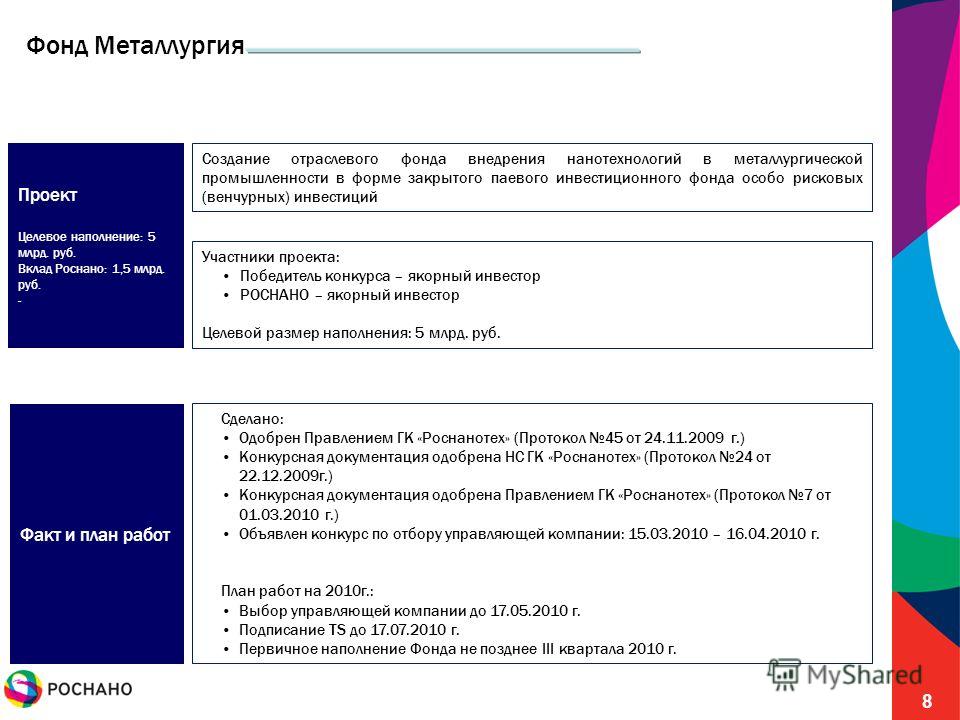 Фонд Металлургия

Проект

Целевое наполнение: 5 млрд. руб.
Вклад Роснано: 1,5 млрд. руб.
-

Создание отраслевого фонда внедрения нанотехнологий в металлургической промышленности в форме закрытого паевого инвестиционного фонда особо рисковых (венчурных) инвестиций

Участники проекта:
• Победитель конкурса – якорный инвестор
• РОСНАНО – якорный инвестор

Целевой размер наполнения: 5 млрд. руб.

Факт и план работ

Сделано:
• Одобрен Правлением ГК «Роснанотех» (Протокол №45 от 24.11.2009 г.)
• Конкурсная документация одобрена НС ГК «Роснанотех» (Протокол №24 от 22.12.2009г.)
• Конкурсная документация одобрена Правлением ГК «Роснанотех» (Протокол №7 от 01.03.2010 г.)
• Объявлен конкурс по отбору управляющей компании: 15.03.2010 – 16.04.2010 г.

План работ на 2010г.:
• Выбор управляющей компании до 17.05.2010 г.
• Подписание TS до 17.07.2010 г.
• Первичное наполнение Фонда не позднее III квартала 2010 г.

РОСНАНО

MyShared

8